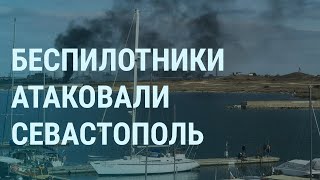 БЕСПИЛОТНИКИ
АТАКОВАЛИ
СЕВАСТОПОЛЬ